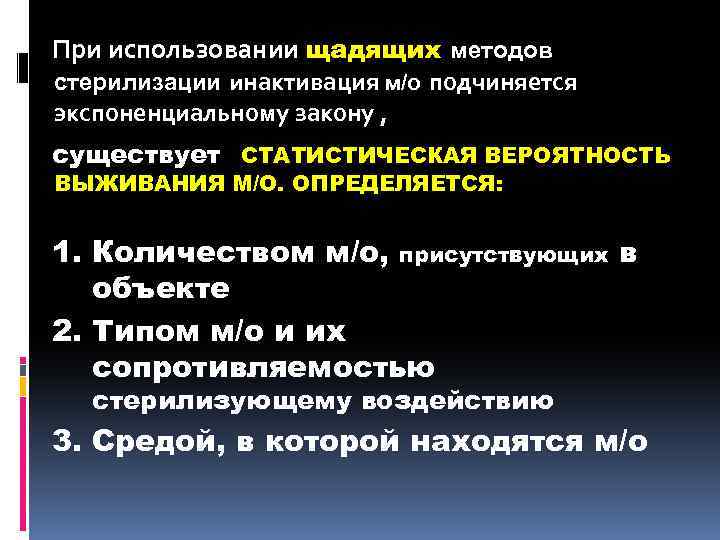 При использовании щадящих методов стерилизации инактивация м/о подчиняется экспоненциальному закону ,

существует СТАТИСТИЧЕСКАЯ ВЕРОЯТНОСТЬ ВЫЖИВАНИЯ М/О. ОПРЕДЕЛЯЕТСЯ:

1. Количеством м/о, присутствующих в объекте
2. Типом м/о и их сопротивляемостью стерилизующему воздействию
3. Средой, в которой находятся м/о